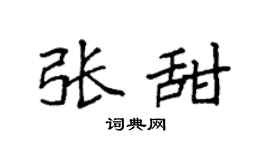 张甜

词典网